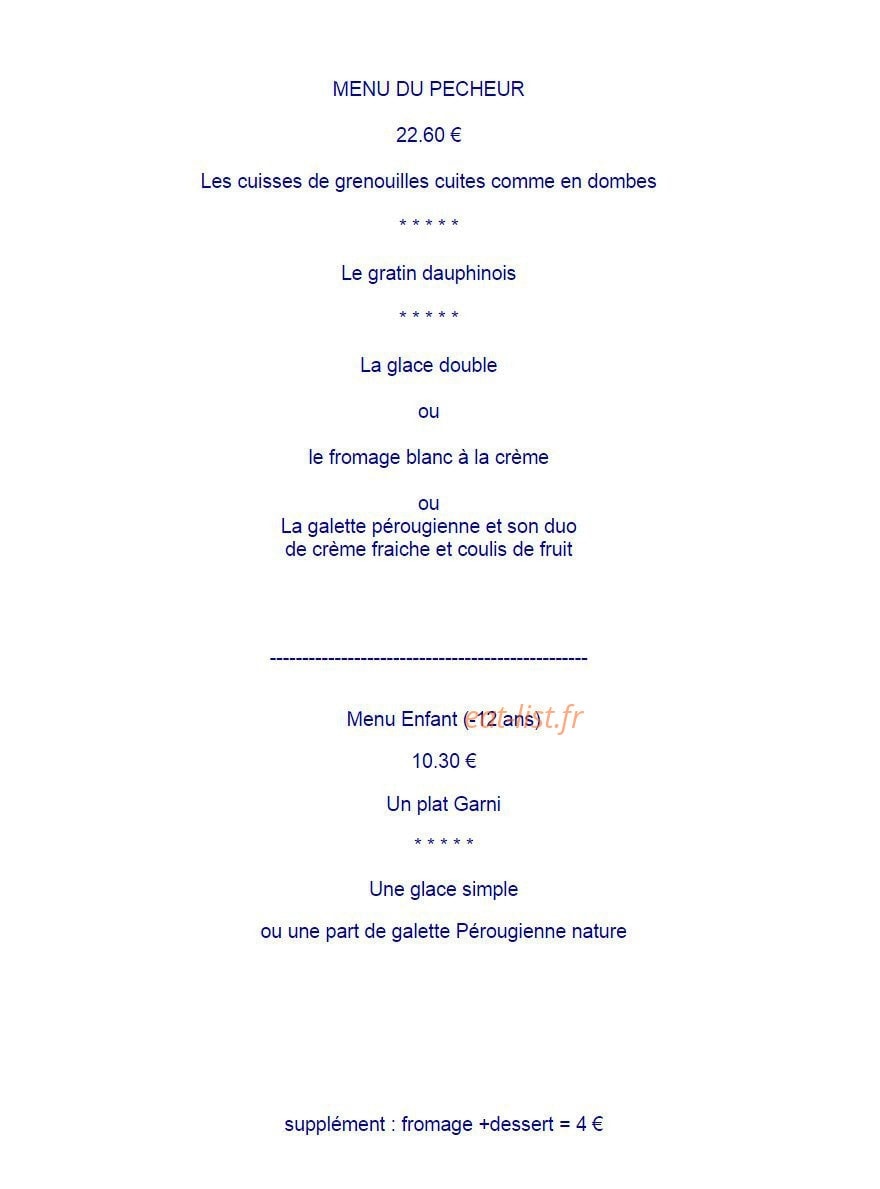 MENU DU PECHEUR

22.60 €

Les cuisses de grenouilles cuites comme en dombes

* * * * *

Le gratin dauphinois

* * * * *

La glace double

ou

le fromage blanc à la crème

ou
La galette pérougienne et son duo de crème fraiche et coulis de fruit

------------------------------------------------

Menu Enfant (-12 ans)

10.30 €

Un plat Garni

* * * * *

Une glace simple

ou une part de galette Pérougienne nature

supplément : fromage +dessert = 4 €

eatlist.fr